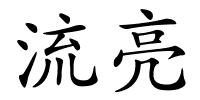 流亮